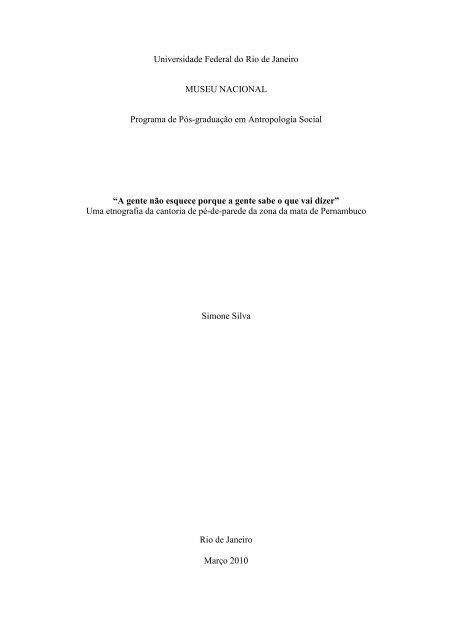 Universidade Federal do Rio de Janeiro

MUSEU NACIONAL

Programa de Pós-graduação em Antropologia Social

“A gente não esquece porque a gente sabe o que vai dizer”
Uma etnografia da cantoria de pé-de-parede da zona da mata de Pernambuco

Simone Silva

Rio de Janeiro

Março 2010